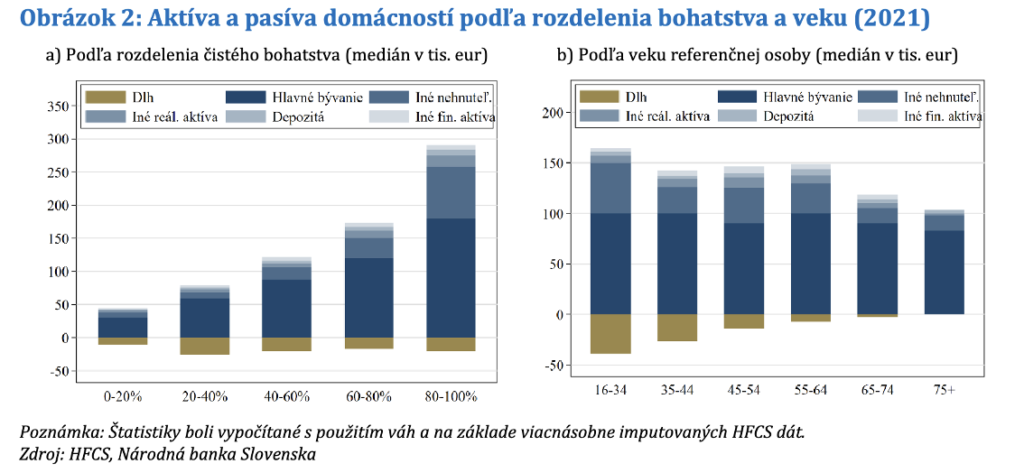 Obrázok 2: Aktíva a pasíva domácností podľa rozdelenia bohatstva a veku (2021)

a) Podľa rozdelenia čistého bohatstva (medián v tis. eur)

Dlh
Hlavné bývanie
Iné nehnuteľ.
Iné reál. aktíva
Depozitá
Iné fin. aktíva

350
300
250
200
150
100
50
0
-50

0-20%
20-40%
40-60%
60-80%
80-100%

b) Podľa veku referenčnej osoby (medián v tis. eur)

Dlh
Hlavné bývanie
Iné nehnuteľ.
Iné reál. aktíva
Depozitá
Iné fin. aktíva

200
150
100
50
0
-50

16-34
35-44
45-54
55-64
65-74
75+

Poznámka: Štatistiky boli vypočítané s použitím váh a na základe viacnásobne imputovaných HFCS dát.
Zdroj: HFCS, Národná banka Slovenska